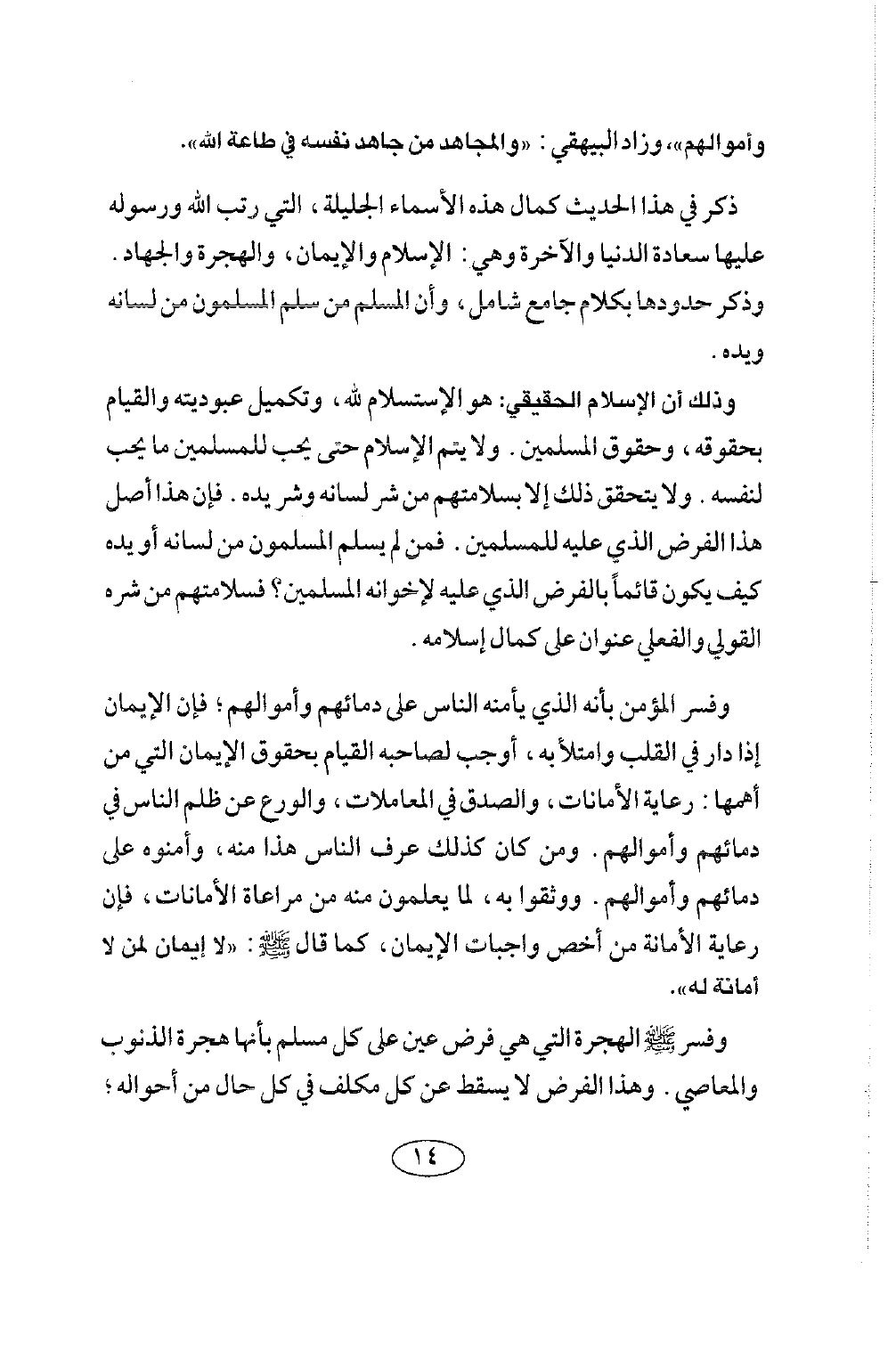 وأموالهم»، وزاد البيهقي : «والمجاهد من جاهد نفسه في طاعة الله».

ذكر في هذا الحديث كمال هذه الأسماء الجليلة ، التي رتب الله ورسوله عليها سعادة الدنيا والآخرة وهي : الإسلام والإيمان ، والهجرة والجهاد . وذكر حدودها بكلام جامع شامل ، وأن المسلم من سلم المسلمون من لسانه ويده .

وذلك أن الإسلام الحقيقي: هو الإستسلام لله ، وتكميل عبوديته والقيام بحقوقه ، وحقوق المسلمين . ولا يتم الإسلام حتى يحب للمسلمين ما يحب لنفسه . ولا يتحقق ذلك إلا بسلامتهم من شر لسانه وشر يده . فإن هذا أصل هذا الفرض الذي عليه للمسلمين . فمن لم يسلم المسلمون من لسانه أو يده كيف يكون قائماً بالفرض الذي عليه لإخوانه المسلمين؟ فسلامتهم من شره القولي والفعلي عنوان على كمال إسلامه .

وفسر المؤمن بأنه الذي يأمنه الناس على دمائهم وأموالهم ؛ فإن الإيمان إذا دار في القلب وامتلأ به ، أوجب لصاحبه القيام بحقوق الإيمان التي من أهمها : رعاية الأمانات ، والصدق في المعاملات ، والورع عن ظلم الناس في دمائهم وأموالهم . ومن كان كذلك عرف الناس هذا منه ، وأمنوه على دمائهم وأموالهم . ووثقوا به ، لما يعلمون منه من مراعاة الأمانات ، فإن رعاية الأمانة من أخص واجبات الإيمان ، كما قال ﷺ : «لا إيمان لمن لا أمانة له».

وفسر ﷺ الهجرة التي هي فرض عين على كل مسلم بأنها هجرة الذنوب والمعاصي . وهذا الفرض لا يسقط عن كل مكلف في كل حال من أحواله ؛

١٤